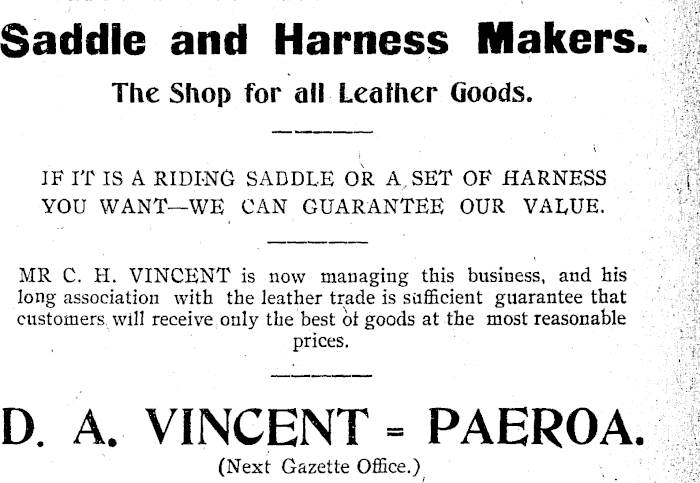 Saddle and Harness Makers.

The Shop for all Leather Goods.

IF IT IS A RIDING SADDLE OR A SET OF HARNESS YOU WANT—WE CAN GUARANTEE OUR VALUE.

MR C. H. VINCENT is now managing this business, and his long association with the leather trade is sufficient guarantee that customers will receive only the best of goods at the most reasonable prices.

D. A. VINCENT = PAEROA.

(Next Gazette Office.)